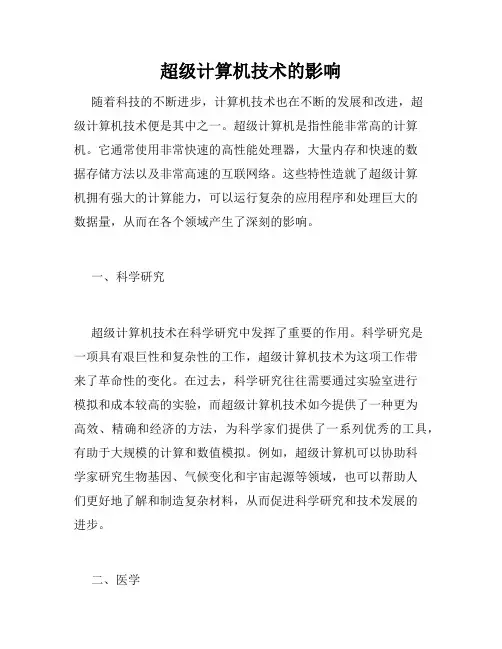 超级计算机技术的影响

随着科技的不断进步，计算机技术也在不断的发展和改进，超级计算机技术便是其中之一。超级计算机是指性能非常高的计算机。它通常使用非常快速的高性能处理器，大量内存和快速的数据存储方法以及非常高速的互联网络。这些特性造就了超级计算机拥有强大的计算能力，可以运行复杂的应用程序和处理巨大的数据量，从而在各个领域产生了深刻的影响。

一、科学研究

超级计算机技术在科学研究中发挥了重要的作用。科学研究是一项具有艰巨性和复杂性的工作，超级计算机技术为这项工作带来了革命性的变化。在过去，科学研究往往需要通过实验室进行模拟和成本较高的实验，而超级计算机技术如今提供了一种更为高效、精确和经济的方法，为科学家们提供了一系列优秀的工具，有助于大规模的计算和数值模拟。例如，超级计算机可以协助科学家研究生物基因、气候变化和宇宙起源等领域，也可以帮助人们更好地了解和制造复杂材料，从而促进科学研究和技术发展的进步。

二、医学